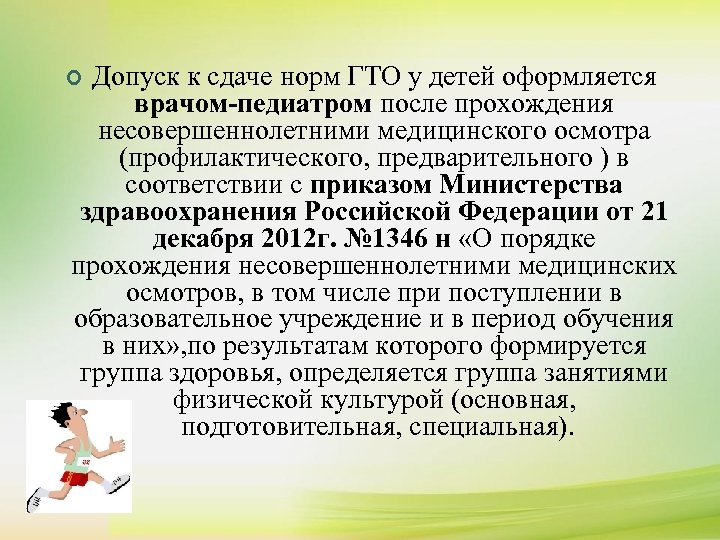 Допуск к сдаче норм ГТО у детей оформляется врачом-педиатром после прохождения несовершеннолетними медицинского осмотра (профилактического, предварительного ) в соответствии с приказом Министерства здравоохранения Российской Федерации от 21 декабря 2012г. №1346 н «О порядке прохождения несовершеннолетними медицинских осмотров, в том числе при поступлении в образовательное учреждение и в период обучения в них»,по результатам которого формируется группа здоровья, определяется группа занятиями физической культурой (основная, подготовительная, специальная).